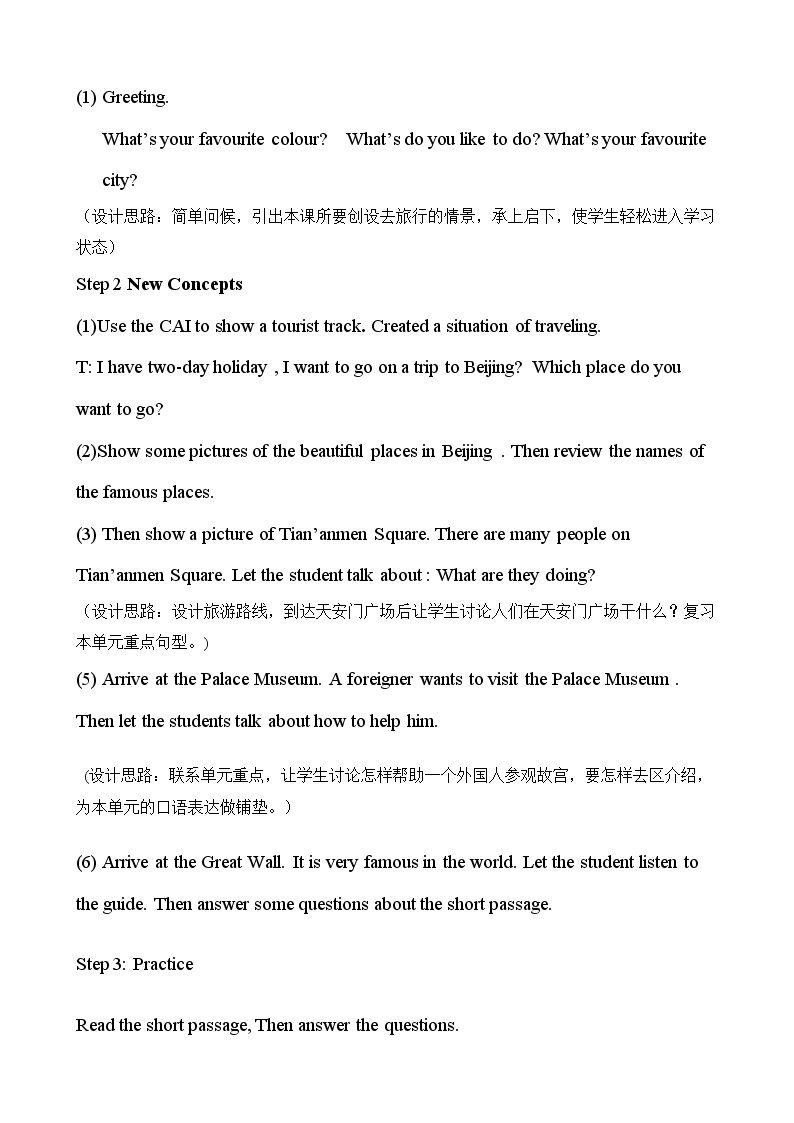 (1) Greeting.

What's your favourite colour?   What's do you like to do? What's your favourite city?

（设计思路：简单问候，引出本课所要创设去旅行的情景，承上启下，使学生轻松进入学习状态）

Step 2 New Concepts

(1)Use the CAI to show a tourist track. Created a situation of traveling.

T: I have two-day holiday , I want to go on a trip to Beijing? Which place do you want to go?

(2)Show some pictures of the beautiful places in Beijing . Then review the names of the famous places.

(3) Then show a picture of Tian'anmen Square. There are many people on Tian'anmen Square. Let the student talk about : What are they doing?

（设计思路：设计旅游路线，到达天安门广场后让学生讨论人们在天安门广场干什么？复习本单元重点句型。）

(5) Arrive at the Palace Museum. A foreigner wants to visit the Palace Museum . Then let the students talk about how to help him.

（设计思路：联系单元重点，让学生讨论怎样帮助一个外国人参观故宫，要怎样去区介绍，为本单元的口语表达做铺垫。）

(6) Arrive at the Great Wall. It is very famous in the world. Let the student listen to the guide. Then answer some questions about the short passage.

Step 3: Practice

Read the short passage, Then answer the questions.